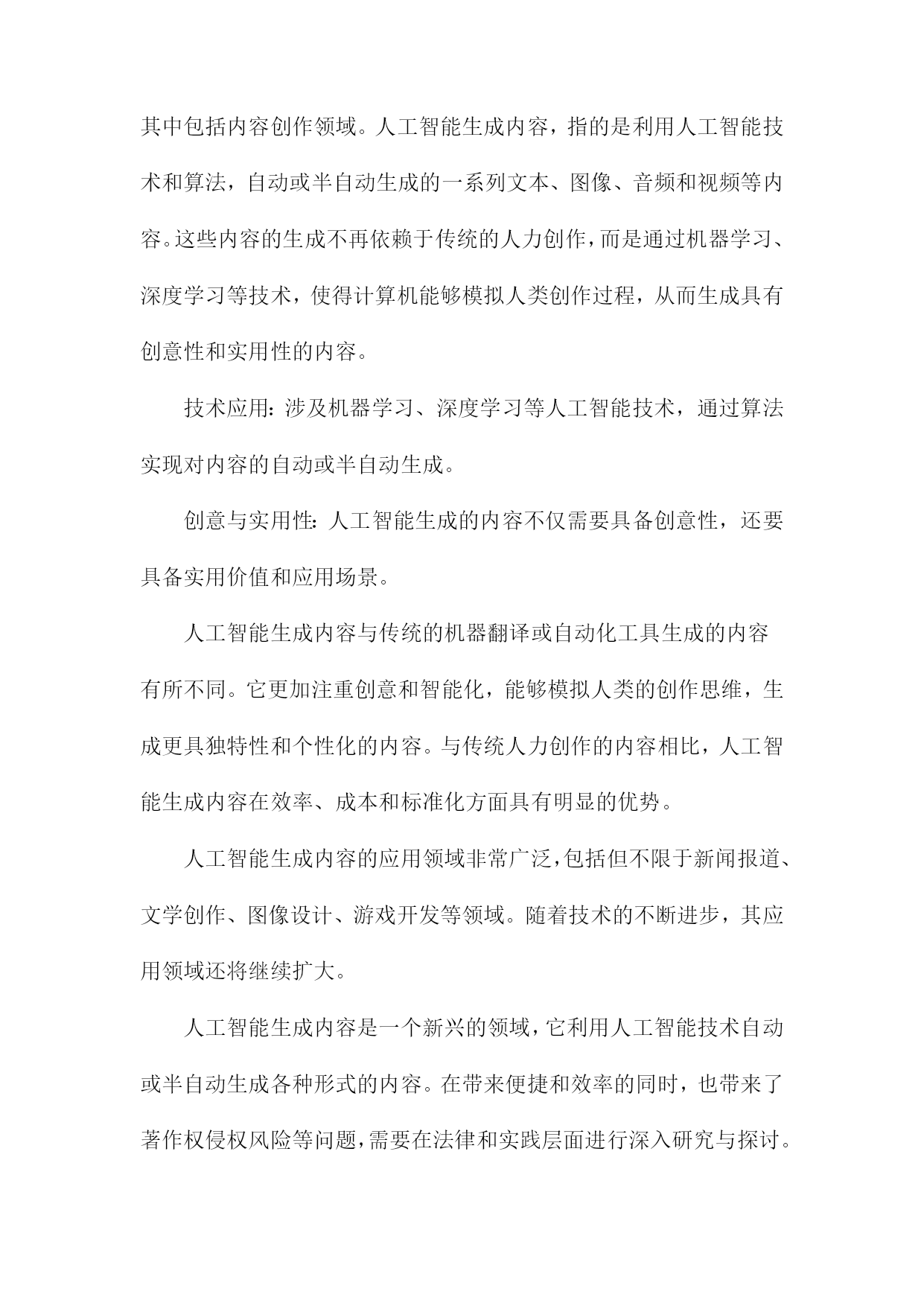 其中包括内容创作领域。人工智能生成内容，指的是利用人工智能技术和算法，自动或半自动生成的一系列文本、图像、音频和视频等内容。这些内容的生成不再依赖于传统的人力创作，而是通过机器学习、深度学习等技术，使得计算机能够模拟人类创作过程，从而生成具有创意性和实用性的内容。

技术应用：涉及机器学习、深度学习等人工智能技术，通过算法实现对内容的自动或半自动生成。

创意与实用性：人工智能生成的内容不仅需要具备创意性，还要具备实用价值和应用场景。

人工智能生成内容与传统的机器翻译或自动化工具生成的内容有所不同。它更加注重创意和智能化，能够模拟人类的创作思维，生成更具独特性和个性化的内容。与传统人力创作的内容相比，人工智能生成内容在效率、成本和标准化方面具有明显的优势。

人工智能生成内容的应用领域非常广泛，包括但不限于新闻报道、文学创作、图像设计、游戏开发等领域。随着技术的不断进步，其应用领域还将继续扩大。

人工智能生成内容是一个新兴的领域，它利用人工智能技术自动或半自动生成各种形式的内容。在带来便捷和效率的同时，也带来了著作权侵权风险等问题，需要在法律和实践层面进行深入研究与探讨。